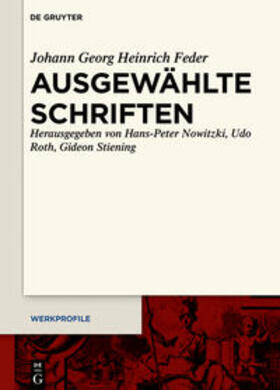 DE GRUYTER

Johann Georg Heinrich Feder

AUSGEWÄHLTE SCHRIFTEN

Herausgegeben von Hans-Peter Nowitzki, Udo Roth, Gideon Stiening

WERKPROFILE

DE G